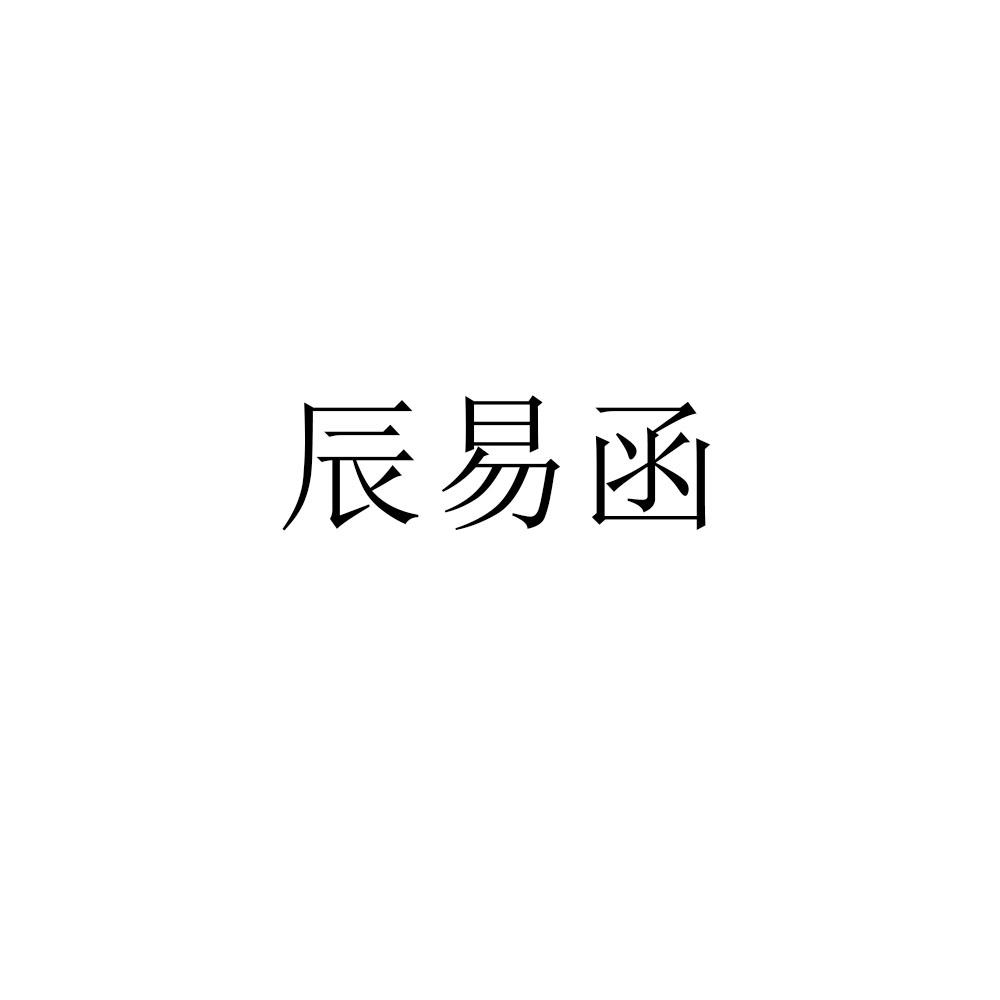 辰易函